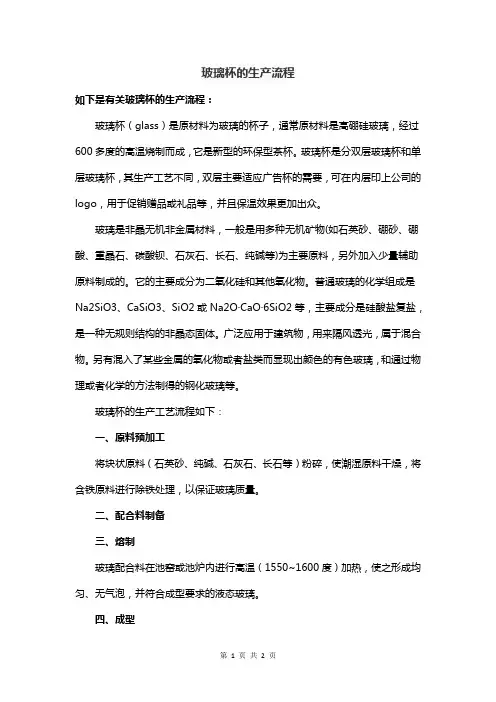 玻璃杯的生产流程

如下是有关玻璃杯的生产流程：

玻璃杯（glass）是原材料为玻璃的杯子，通常原材料是高硼硅玻璃，经过600多度的高温烧制而成，它是新型的环保型茶杯。玻璃杯是分双层玻璃杯和单层玻璃杯，其生产工艺不同，双层主要适应广告杯的需要，可在内层印上公司的logo，用于促销赠品或礼品等，并且保温效果更加出众。

玻璃是非晶无机非金属材料，一般是用多种无机矿物(如石英砂、硼砂、硼酸、重晶石、碳酸钡、石灰石、长石、纯碱等)为主要原料，另外加入少量辅助原料制成的。它的主要成分为二氧化硅和其他氧化物。普通玻璃的化学组成是Na2SiO3、CaSiO3、SiO2或Na2O·CaO·6SiO2等，主要成分是硅酸盐复盐，是一种无规则结构的非晶态固体。广泛应用于建筑物，用来隔风透光，属于混合物。另有混入了某些金属的氧化物或者盐类而显现出颜色的有色玻璃，和通过物理或者化学的方法制得的钢化玻璃等。

玻璃杯的生产工艺流程如下：

一、原料预加工

将块状原料（石英砂、纯碱、石灰石、长石等）粉碎，使潮湿原料干燥，将含铁原料进行除铁处理，以保证玻璃质量。

二、配合料制备

三、熔制

玻璃配合料在池窑或池炉内进行高温（1550~1600度）加热，使之形成均匀、无气泡，并符合成型要求的液态玻璃。

四、成型

第 1 页 共 2 页